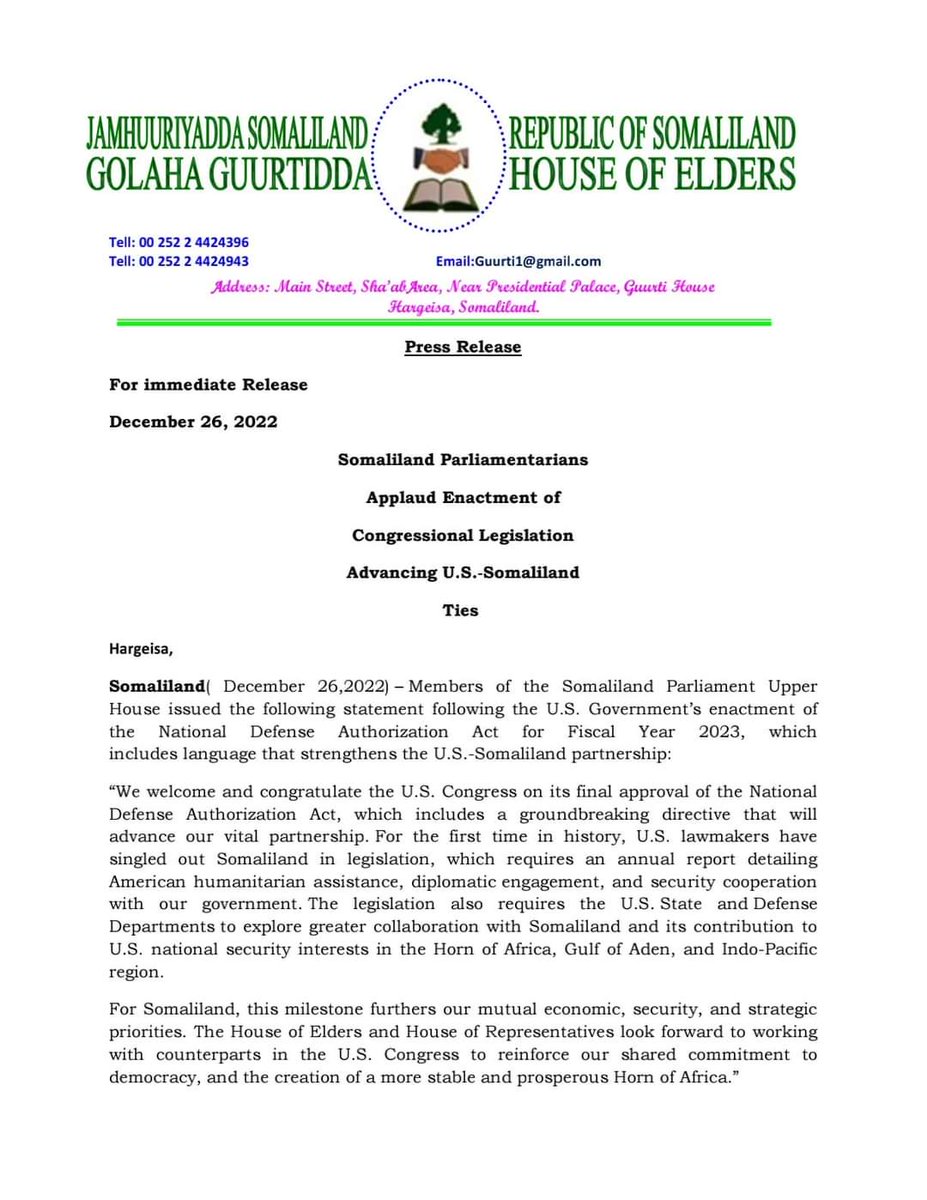 JAMHUURIYADDA SOMALILAND
GOLAHA GUURTIDDA

REPUBLIC OF SOMALILAND
HOUSE OF ELDERS

Tell: 00 252 2 4424396
Tell: 00 252 2 4424943

Email:Guurti1@gmail.com

Address: Main Street, Sha'abArea, Near Presidential Palace, Guurti House Hargeisa, Somaliland.

Press Release

For immediate Release

December 26, 2022

Somaliland Parliamentarians
Applaud Enactment of
Congressional Legislation
Advancing U.S.-Somaliland
Ties

Hargeisa,

Somaliland( December 26,2022) – Members of the Somaliland Parliament Upper House issued the following statement following the U.S. Government's enactment of the National Defense Authorization Act for Fiscal Year 2023, which includes language that strengthens the U.S.-Somaliland partnership:

"We welcome and congratulate the U.S. Congress on its final approval of the National Defense Authorization Act, which includes a groundbreaking directive that will advance our vital partnership. For the first time in history, U.S. lawmakers have singled out Somaliland in legislation, which requires an annual report detailing American humanitarian assistance, diplomatic engagement, and security cooperation with our government. The legislation also requires the U.S. State and Defense Departments to explore greater collaboration with Somaliland and its contribution to U.S. national security interests in the Horn of Africa, Gulf of Aden, and Indo-Pacific region.

For Somaliland, this milestone furthers our mutual economic, security, and strategic priorities. The House of Elders and House of Representatives look forward to working with counterparts in the U.S. Congress to reinforce our shared commitment to democracy, and the creation of a more stable and prosperous Horn of Africa."